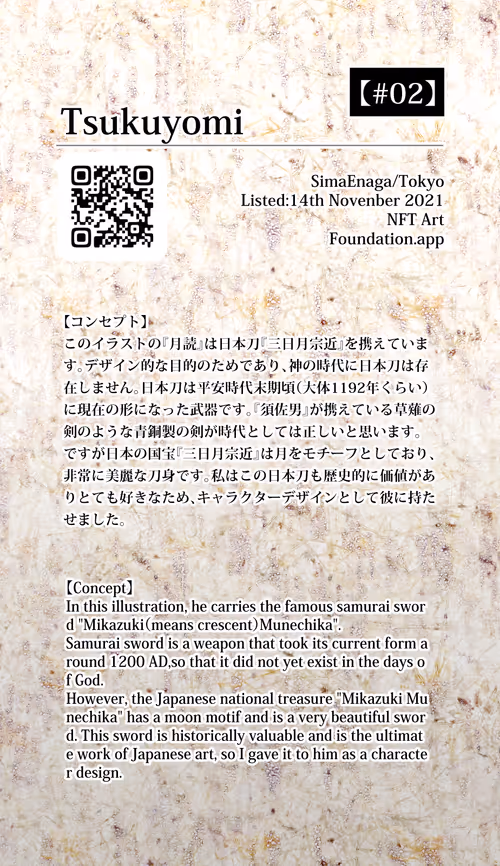 【#02】

Tsukuyomi

SimaEnaga/Tokyo
Listed:14th Novenber 2021
NFT Art
Foundation.app

【コンセプト】
このイラストの『月読』は日本刀『三日月宗近』を携えています。デザイン的な目的のためであり、神の時代に日本刀は存在しません。日本刀は平安時代末期頃(大体1192年くらい)に現在の形になった武器です。『須佐男』が携えている草薙の剣のような青銅製の剣が時代としては正しいと思います。ですが日本の国宝『三日月宗近』は月をモチーフとしており、非常に美麗な刀身です。私はこの日本刀も歴史的に価値がありとても好きなため、キャラクターデザインとして彼に持たせました。

【Concept】
In this illustration, he carries the famous samurai sword "Mikazuki(means crescent)Munechika".
Samurai sword is a weapon that took its current form around 1200 AD,so that it did not yet exist in the days of God.
However, the Japanese national treasure "Mikazuki Munechika" has a moon motif and is a very beautiful sword. This sword is historically valuable and is the ultimate work of Japanese art, so I gave it to him as a character design.